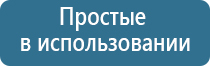 Простые
в использовании